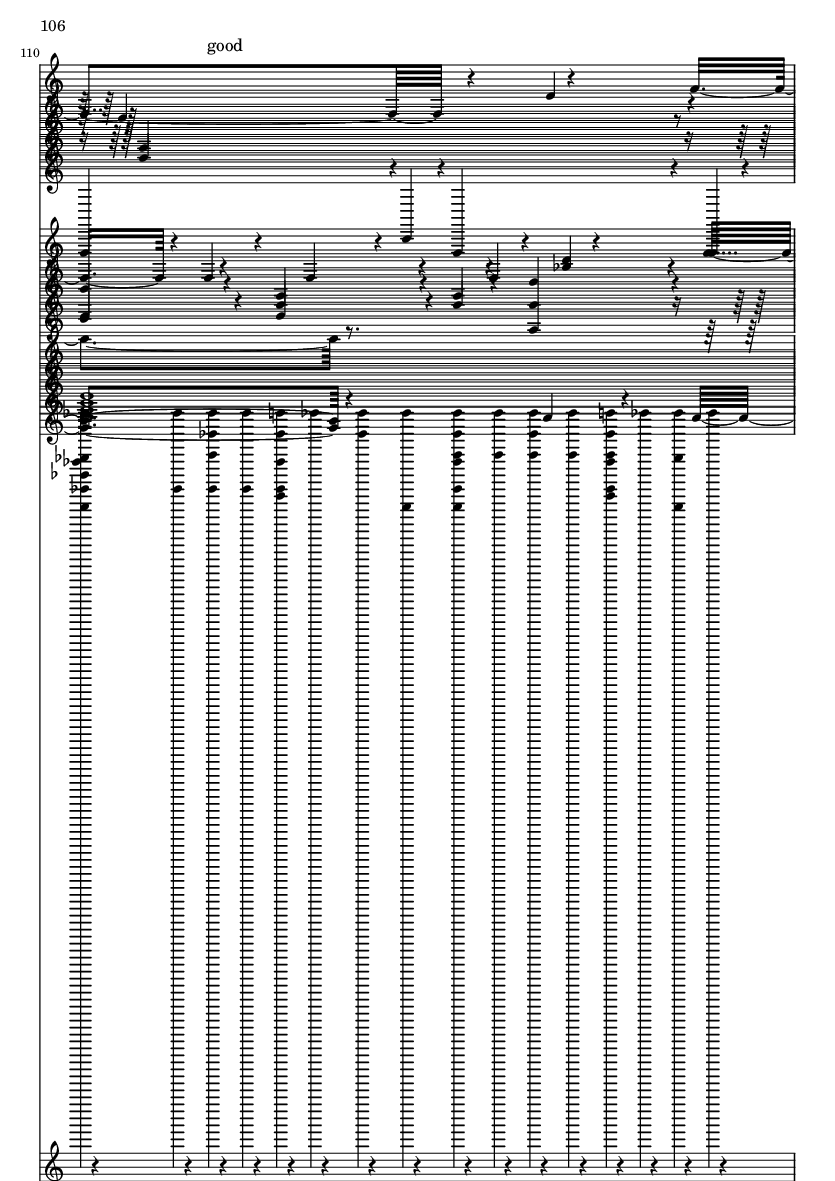 106

110

good